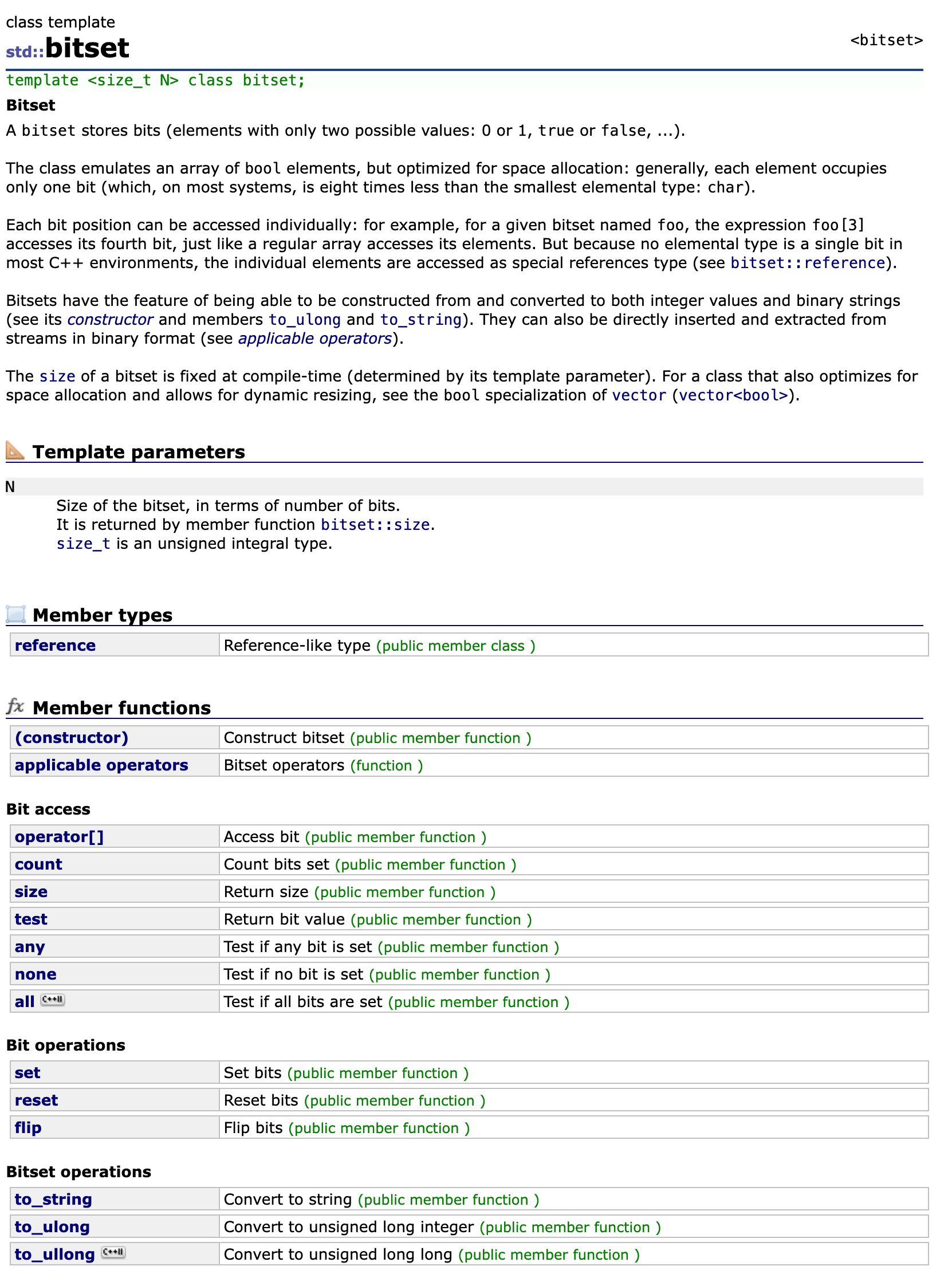 class template
std::bitset

<bitset>

template <size_t N> class bitset;

Bitset

A bitset stores bits (elements with only two possible values: 0 or 1, true or false, ...).

The class emulates an array of bool elements, but optimized for space allocation: generally, each element occupies only one bit (which, on most systems, is eight times less than the smallest elemental type: char).

Each bit position can be accessed individually: for example, for a given bitset named foo, the expression foo[3] accesses its fourth bit, just like a regular array accesses its elements. But because no elemental type is a single bit in most C++ environments, the individual elements are accessed as special references type (see bitset::reference).

Bitsets have the feature of being able to be constructed from and converted to both integer values and binary strings (see its constructor and members to_ulong and to_string). They can also be directly inserted and extracted from streams in binary format (see applicable operators).

The size of a bitset is fixed at compile-time (determined by its template parameter). For a class that also optimizes for space allocation and allows for dynamic resizing, see the bool specialization of vector (vector<bool>).

Template parameters

N
Size of the bitset, in terms of number of bits.
It is returned by member function bitset::size.
size_t is an unsigned integral type.

Member types

| reference | Reference-like type (public member class ) |
|---|---|

fx Member functions

| (constructor) | Construct bitset (public member function ) |
|---|---|
| applicable operators | Bitset operators (function ) |

Bit access

| operator[] | Access bit (public member function ) |
|---|---|
| count | Count bits set (public member function ) |
| size | Return size (public member function ) |
| test | Return bit value (public member function ) |
| any | Test if any bit is set (public member function ) |
| none | Test if no bit is set (public member function ) |
| all C++11 | Test if all bits are set (public member function ) |

Bit operations

| set | Set bits (public member function ) |
|---|---|
| reset | Reset bits (public member function ) |
| flip | Flip bits (public member function ) |

Bitset operations

| to_string | Convert to string (public member function ) |
|---|---|
| to_ulong | Convert to unsigned long integer (public member function ) |
| to_ullong C++11 | Convert to unsigned long long (public member function ) |